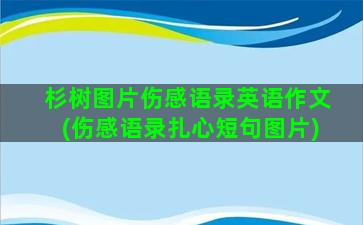 杉树图片伤感语录英语作文(伤感语录扎心短句图片)